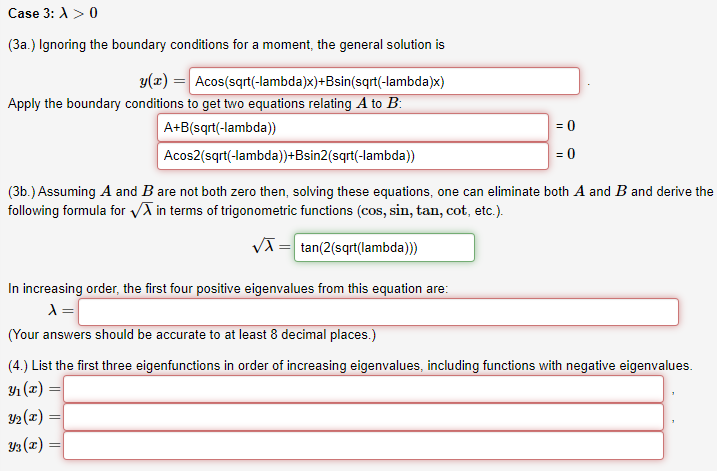 Case 3: $\lambda > 0$

(3a.) Ignoring the boundary conditions for a moment, the general solution is

$y(x) =$ Acos(sqrt(-lambda)x)+Bsin(sqrt(-lambda)x) .

Apply the boundary conditions to get two equations relating $A$ to $B$:

A+B(sqrt(-lambda)) $= 0$

Acos2(sqrt(-lambda))+Bsin2(sqrt(-lambda)) $= 0$

(3b.) Assuming $A$ and $B$ are not both zero then, solving these equations, one can eliminate both $A$ and $B$ and derive the following formula for $\sqrt{\lambda}$ in terms of trigonometric functions ($\cos, \sin, \tan, \cot$, etc.).

$\sqrt{\lambda} =$ tan(2(sqrt(lambda)))

In increasing order, the first four positive eigenvalues from this equation are:

$\lambda =$

(Your answers should be accurate to at least 8 decimal places.)

(4.) List the first three eigenfunctions in order of increasing eigenvalues, including functions with negative eigenvalues.

$y_1(x) =$ ,

$y_2(x) =$ ,

$y_3(x) =$